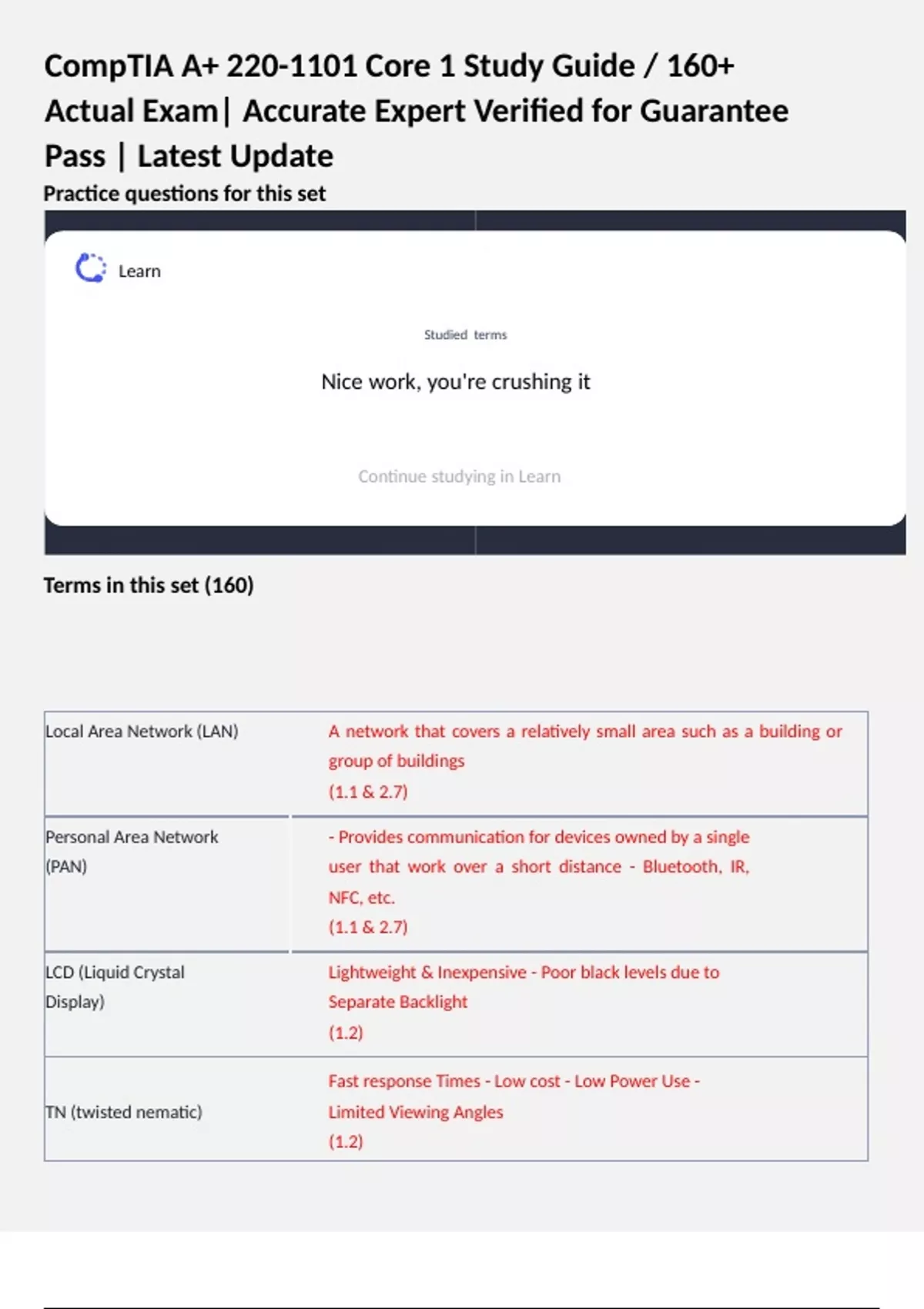 CompTIA A+ 220-1101 Core 1 Study Guide / 160+ Actual Exam| Accurate Expert Verified for Guarantee Pass | Latest Update

Practice questions for this set

Learn

Studied terms

Nice work, you're crushing it

Continue studying in Learn

Terms in this set (160)

| | |
|---|---|
| Local Area Network (LAN) | A network that covers a relatively small area such as a building or group of buildings (1.1 & 2.7) |
| Personal Area Network (PAN) | - Provides communication for devices owned by a single user that work over a short distance - Bluetooth, IR, NFC, etc. (1.1 & 2.7) |
| LCD (Liquid Crystal Display) | Lightweight & Inexpensive - Poor black levels due to Separate Backlight (1.2) |
| TN (twisted nematic) | Fast response Times - Low cost - Low Power Use - Limited Viewing Angles (1.2) |